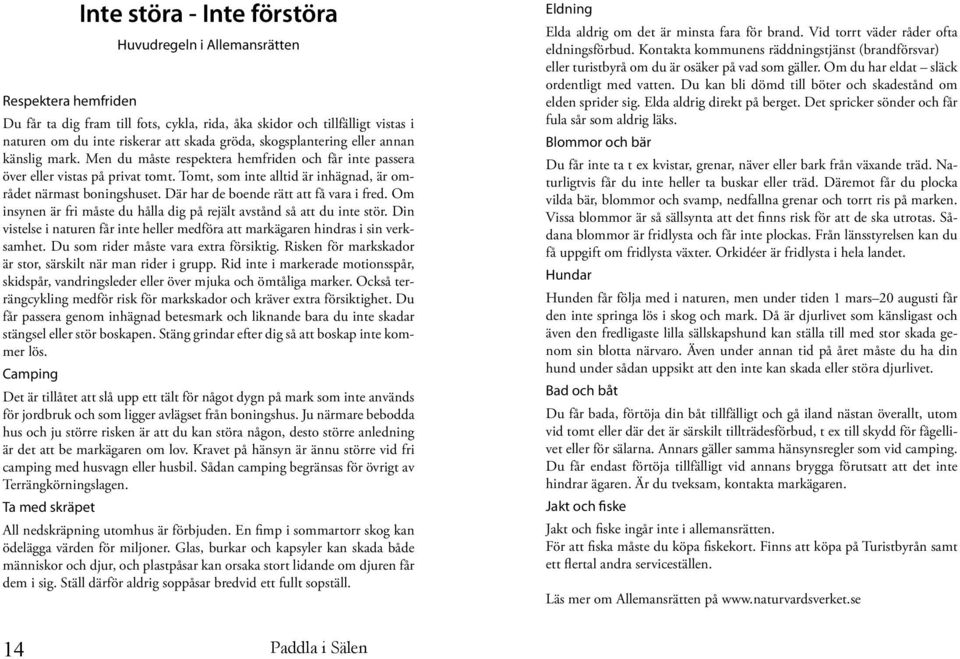 Inte störa - Inte förstöra

Huvudregeln i Allemansrätten

Respektera hemfriden

Du får ta dig fram till fots, cykla, rida, åka skidor och tillfälligt vistas i naturen om du inte riskerar att skada gröda, skogsplantering eller annan känslig mark. Men du måste respektera hemfriden och får inte passera över eller vistas på privat tomt. Tomt, som inte alltid är inhägnad, är området närmast boningshuset. Där har de boende rätt att få vara i fred. Om insynen är fri måste du hålla dig på rejält avstånd så att du inte stör. Din vistelse i naturen får inte heller medföra att markägaren hindras i sin verksamhet. Du som rider måste vara extra försiktig. Risken för markskador är stor, särskilt när man rider i grupp. Rid inte i markerade motionsspår, skidspår, vandringsleder eller över mjuka och ömtåliga marker. Också terrängcykling medför risk för markskador och kräver extra försiktighet. Du får passera genom inhägnad betesmark och liknande bara du inte skadar stängsel eller stör boskapen. Stäng grindar efter dig så att boskap inte kommer lös.

Camping

Det är tillåtet att slå upp ett tält för något dygn på mark som inte används för jordbruk och som ligger avlägset från boningshus. Ju närmare bebodda hus och ju större risken är att du kan störa någon, desto större anledning är det att be markägaren om lov. Kravet på hänsyn är ännu större vid fri camping med husvagn eller husbil. Sådan camping begränsas för övrigt av Terrängkörningslagen.

Ta med skräpet

All nedskräpning utomhus är förbjuden. En fimp i sommartorr skog kan ödelägga värden för miljoner. Glas, burkar och kapsyler kan skada både människor och djur, och plastpåsar kan orsaka stort lidande om djuren får dem i sig. Ställ därför aldrig soppåsar bredvid ett fullt sopställ.

14 Paddla i Sälen

Eldning

Elda aldrig om det är minsta fara för brand. Vid torrt väder råder ofta eldningsförbud. Kontakta kommunens räddningstjänst (brandförsvar) eller turistbyrå om du är osäker på vad som gäller. Om du har eldat – släck ordentligt med vatten. Du kan bli dömd till böter och skadestånd om elden sprider sig. Elda aldrig direkt på berget. Det spricker sönder och får fula sår som aldrig läks.

Blommor och bär

Du får inte ta t ex kvistar, grenar, näver eller bark från växande träd. Naturligtvis får du inte heller ta buskar eller träd. Däremot får du plocka vilda bär, blommor och svamp, nedfallna grenar och torrt ris på marken. Vissa blommor är så sällsynta att det finns risk för att de ska utrotas. Sådana blommor är fridlysta och får inte plockas. Från länsstyrelsen kan du få uppgift om fridlysta växter. Orkidéer är fridlysta i hela landet.

Hundar

Hunden får följa med i naturen, men under tiden 1 mars–20 augusti får den inte springa lös i skog och mark. Då är djurlivet som känsligast och även den fredligaste lilla sällskapshund kan ställa till med stor skada genom sin blotta närvaro. Även under annan tid på året måste du ha din hund under sådan uppsikt att den inte kan skada eller störa djurlivet.

Bad och båt

Du får bada, förtöja din båt tillfälligt och gå iland nästan överallt, utom vid tomt eller där det är särskilt tillträdesförbud, t ex till skydd för fågellivet eller för sälarna. Annars gäller samma hänsynsregler som vid camping. Du får endast förtöja tillfälligt vid annans brygga förutsatt att det inte hindrar ägaren. Är du tveksam, kontakta markägaren.

Jakt och fiske

Jakt och fiske ingår inte i allemansrätten.
För att fiska måste du köpa fiskekort. Finns att köpa på Turistbyrån samt ett flertal andra serviceställen.

Läs mer om Allemansrätten på www.naturvardsverket.se